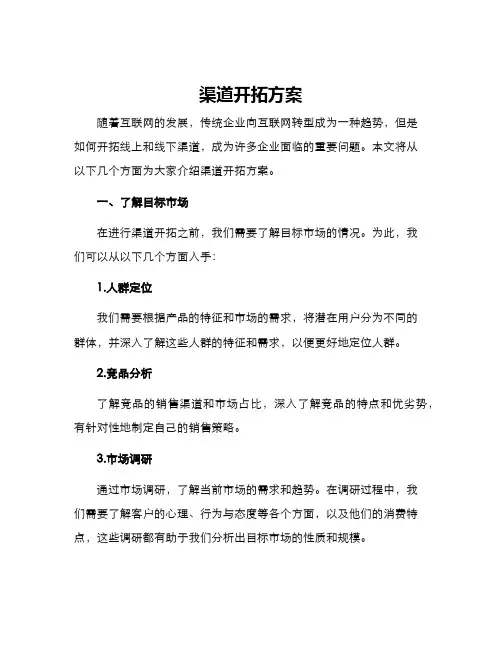 渠道开拓方案

随着互联网的发展，传统企业向互联网转型成为一种趋势，但是如何开拓线上和线下渠道，成为许多企业面临的重要问题。本文将从以下几个方面为大家介绍渠道开拓方案。

一、了解目标市场

在进行渠道开拓之前，我们需要了解目标市场的情况。为此，我们可以从以下几个方面入手：

1.人群定位

我们需要根据产品的特征和市场的需求，将潜在用户分为不同的群体，并深入了解这些人群的特征和需求，以便更好地定位人群。

2.竞品分析

了解竞品的销售渠道和市场占比，深入了解竞品的特点和优劣势，有针对性地制定自己的销售策略。

3.市场调研

通过市场调研，了解当前市场的需求和趋势。在调研过程中，我们需要了解客户的心理、行为与态度等各个方面，以及他们的消费特点，这些调研都有助于我们分析出目标市场的性质和规模。